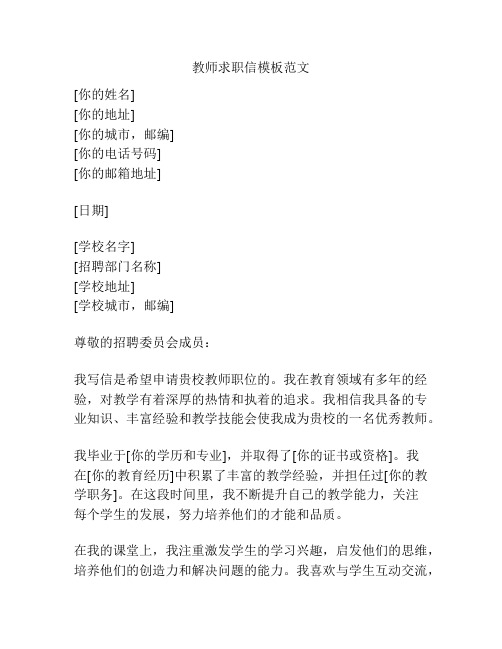 教师求职信模板范文

[你的姓名]
[你的地址]
[你的城市，邮编]
[你的电话号码]
[你的邮箱地址]

[日期]

[学校名字]
[招聘部门名称]
[学校地址]
[学校城市，邮编]

尊敬的招聘委员会成员：

我写信是希望申请贵校教师职位的。我在教育领域有多年的经验，对教学有着深厚的热情和执着的追求。我相信我具备的专业知识、丰富经验和教学技能会使我成为贵校的一名优秀教师。

我毕业于[你的学历和专业]，并取得了[你的证书或资格]。我在[你的教育经历]中积累了丰富的教学经验，并担任过[你的教学职务]。在这段时间里，我不断提升自己的教学能力，关注每个学生的发展，努力培养他们的才能和品质。

在我的课堂上，我注重激发学生的学习兴趣，启发他们的思维，培养他们的创造力和解决问题的能力。我喜欢与学生互动交流，